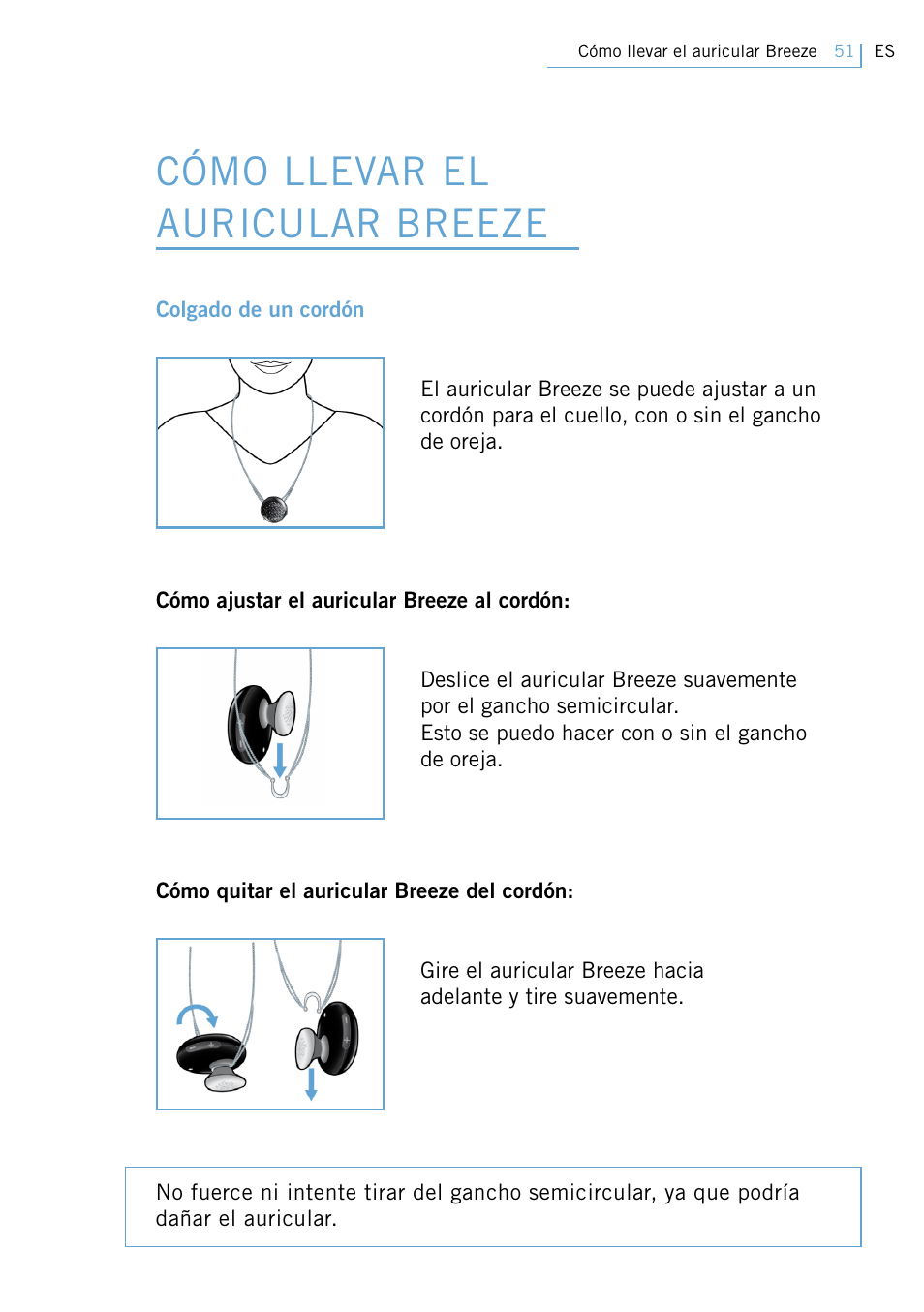 Cómo llevar el auricular Breeze 51 ES

CÓMO LLEVAR EL AURICULAR BREEZE

Colgado de un cordón

El auricular Breeze se puede ajustar a un cordón para el cuello, con o sin el gancho de oreja.

Cómo ajustar el auricular Breeze al cordón:

Deslice el auricular Breeze suavemente por el gancho semicircular.
Esto se puedo hacer con o sin el gancho de oreja.

Cómo quitar el auricular Breeze del cordón:

Gire el auricular Breeze hacia adelante y tire suavemente.

No fuerce ni intente tirar del gancho semicircular, ya que podría dañar el auricular.